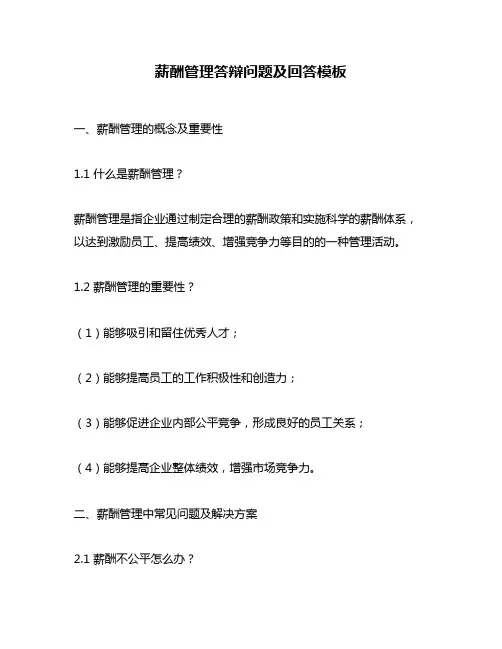 薪酬管理答辩问题及回答模板

一、薪酬管理的概念及重要性

1.1 什么是薪酬管理？

薪酬管理是指企业通过制定合理的薪酬政策和实施科学的薪酬体系，以达到激励员工、提高绩效、增强竞争力等目的的一种管理活动。

1.2 薪酬管理的重要性？

（1）能够吸引和留住优秀人才；

（2）能够提高员工的工作积极性和创造力；

（3）能够促进企业内部公平竞争，形成良好的员工关系；

（4）能够提高企业整体绩效，增强市场竞争力。

二、薪酬管理中常见问题及解决方案

2.1 薪酬不公平怎么办？